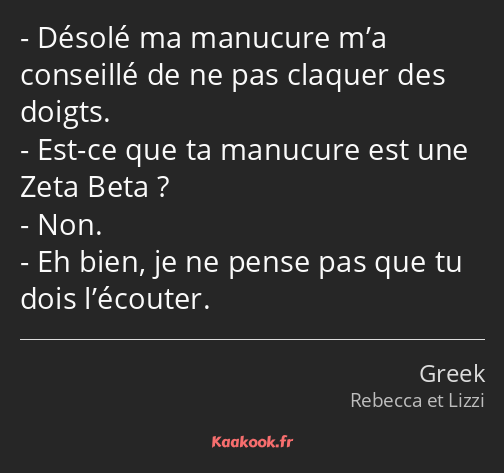 - Désolé ma manucure m’a conseillé de ne pas claquer des doigts.
- Est-ce que ta manucure est une Zeta Beta ?
- Non.
- Eh bien, je ne pense pas que tu dois l’écouter.

Greek
Rebecca et Lizzi

Kaakook.fr